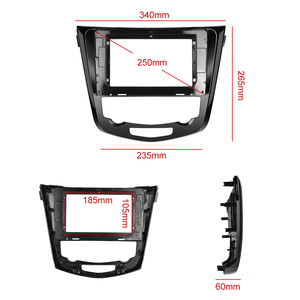 340mm

250mm

265mm

235mm

185mm

105mm

60mm